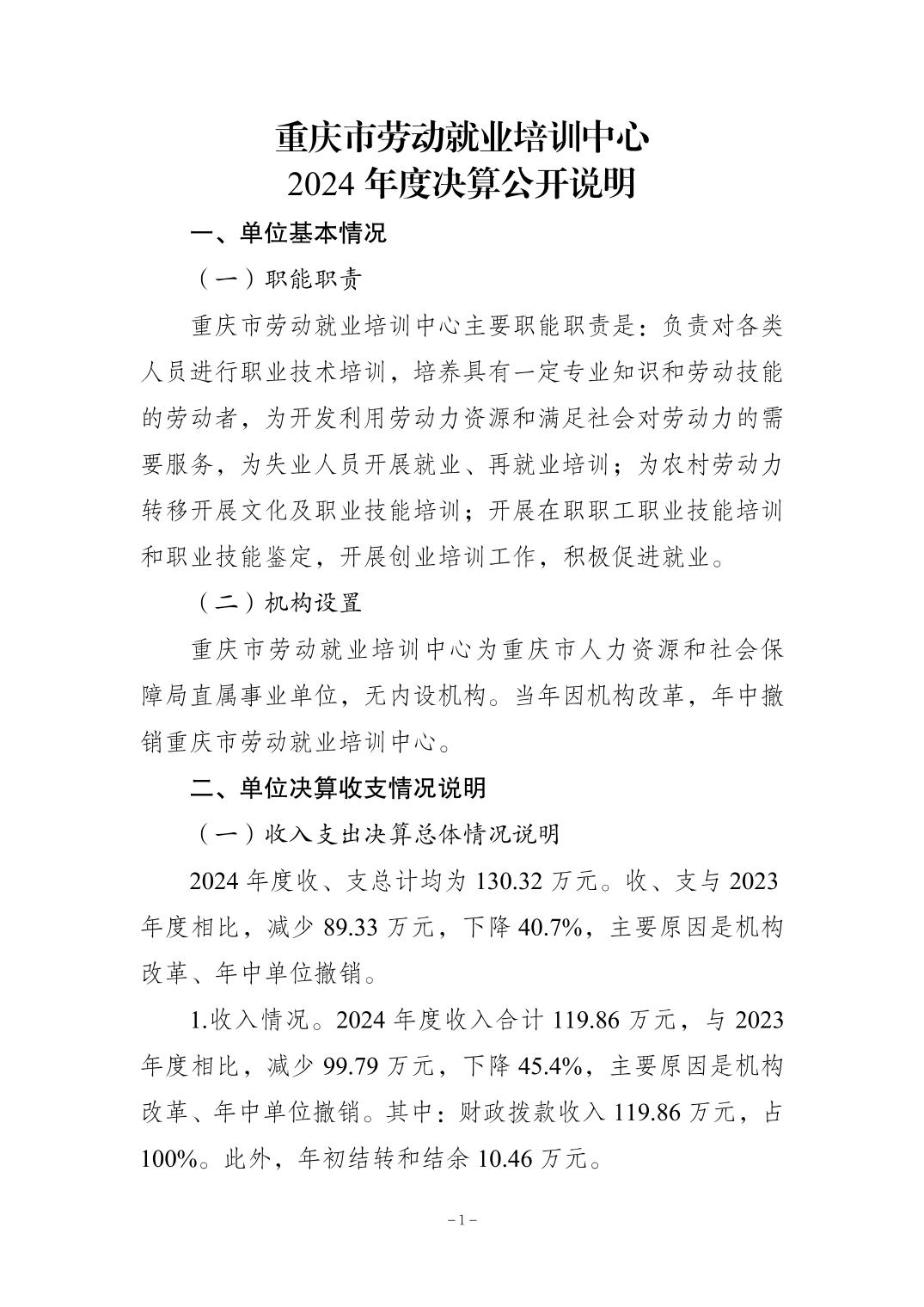 重庆市劳动就业培训中心
2024 年度决算公开说明

一、单位基本情况

（一）职能职责

重庆市劳动就业培训中心主要职能职责是：负责对各类人员进行职业技术培训，培养具有一定专业知识和劳动技能的劳动者，为开发利用劳动力资源和满足社会对劳动力的需要服务，为失业人员开展就业、再就业培训；为农村劳动力转移开展文化及职业技能培训；开展在职职工职业技能培训和职业技能鉴定，开展创业培训工作，积极促进就业。

（二）机构设置

重庆市劳动就业培训中心为重庆市人力资源和社会保障局直属事业单位，无内设机构。当年因机构改革，年中撤销重庆市劳动就业培训中心。

二、单位决算收支情况说明

（一）收入支出决算总体情况说明

2024 年度收、支总计均为 130.32 万元。收、支与 2023 年度相比，减少 89.33 万元，下降 40.7%，主要原因是机构改革、年中单位撤销。

1.收入情况。2024 年度收入合计 119.86 万元，与 2023 年度相比，减少 99.79 万元，下降 45.4%，主要原因是机构改革、年中单位撤销。其中：财政拨款收入 119.86 万元，占 100%。此外，年初结转和结余 10.46 万元。

－1－